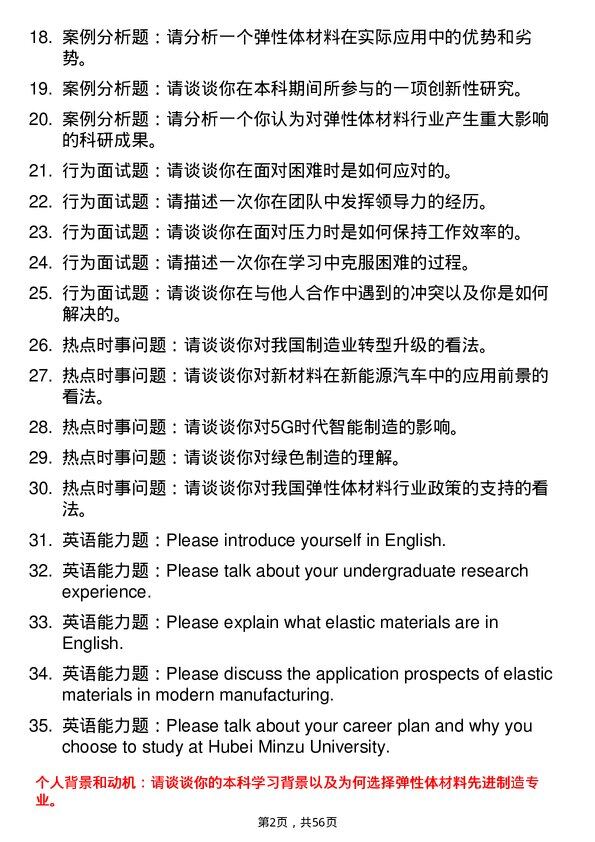 18. 案例分析题：请分析一个弹性体材料在实际应用中的优势和劣势。

19. 案例分析题：请谈谈你在本科期间所参与的一项创新性研究。

20. 案例分析题：请分析一个你认为对弹性体材料行业产生重大影响的科研成果。

21. 行为面试题：请谈谈你在面对困难时是如何应对的。

22. 行为面试题：请描述一次你在团队中发挥领导力的经历。

23. 行为面试题：请谈谈你在面对压力时是如何保持工作效率的。

24. 行为面试题：请描述一次你在学习中克服困难的过程。

25. 行为面试题：请谈谈你在与他人合作中遇到的冲突以及你是如何解决的。

26. 热点时事问题：请谈谈你对我国制造业转型升级的看法。

27. 热点时事问题：请谈谈你对新材料在新能源汽车中的应用前景的看法。

28. 热点时事问题：请谈谈你对5G时代智能制造的影响。

29. 热点时事问题：请谈谈你对绿色制造的理解。

30. 热点时事问题：请谈谈你对我国弹性体材料行业政策的支持的看法。

31. 英语能力题：Please introduce yourself in English.

32. 英语能力题：Please talk about your undergraduate research experience.

33. 英语能力题：Please explain what elastic materials are in English.

34. 英语能力题：Please discuss the application prospects of elastic materials in modern manufacturing.

35. 英语能力题：Please talk about your career plan and why you choose to study at Hubei Minzu University.

个人背景和动机：请谈谈你的本科学习背景以及为何选择弹性体材料先进制造专业。

第2页，共56页